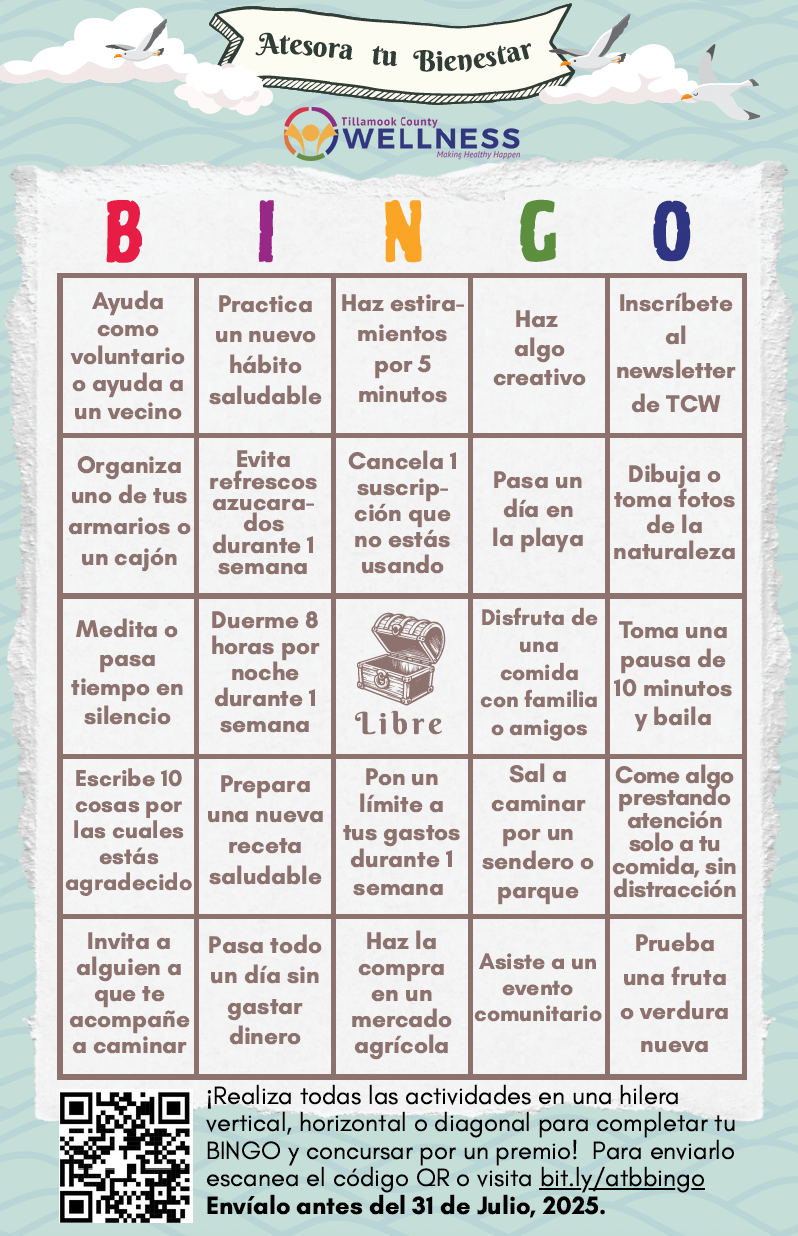 Atesora tu Bienestar

Tillamook County
WELLNESS
Making Healthy Happen

| B | I | N | G | O |
|---|---|---|---|---|
| Ayuda como voluntario o ayuda a un vecino | Practica un nuevo hábito saludable | Haz estiramientos por 5 minutos | Haz algo creativo | Inscríbete al newsletter de TCW |
| Organiza uno de tus armarios o un cajón | Evita refrescos azucarados durante 1 semana | Cancela 1 suscripción que no estás usando | Pasa un día en la playa | Dibuja o toma fotos de la naturaleza |
| Medita o pasa tiempo en silencio | Duerme 8 horas por noche durante 1 semana | Libre | Disfruta de una comida con familia o amigos | Toma una pausa de 10 minutos y baila |
| Escribe 10 cosas por las cuales estás agradecido | Prepara una nueva receta saludable | Pon un límite a tus gastos durante 1 semana | Sal a caminar por un sendero o parque | Come algo prestando atención solo a tu comida, sin distracción |
| Invita a alguien a que te acompañe a caminar | Pasa todo un día sin gastar dinero | Haz la compra en un mercado agrícola | Asiste a un evento comunitario | Prueba una fruta o verdura nueva |

¡Realiza todas las actividades en una hilera vertical, horizontal o diagonal para completar tu BINGO y concursar por un premio! Para enviarlo escanea el código QR o visita bit.ly/atbbingo
Envíalo antes del 31 de Julio, 2025.